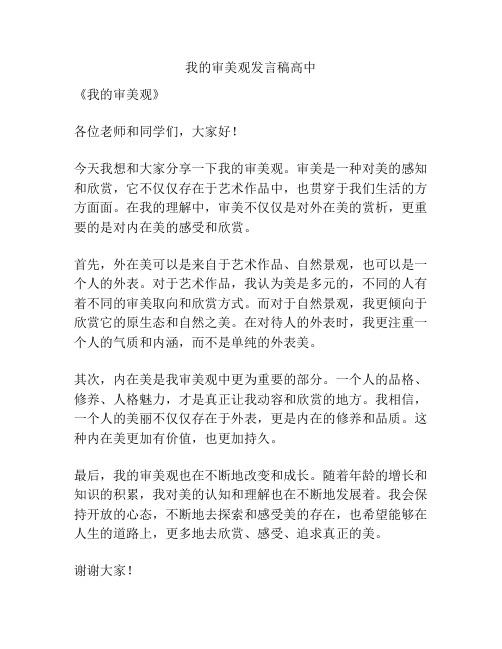 我的审美观发言稿高中

《我的审美观》

各位老师和同学们，大家好！

今天我想和大家分享一下我的审美观。审美是一种对美的感知和欣赏，它不仅仅存在于艺术作品中，也贯穿于我们生活的方方面面。在我的理解中，审美不仅仅是对外在美的赏析，更重要的是对内在美的感受和欣赏。

首先，外在美可以是来自于艺术作品、自然景观，也可以是一个人的外表。对于艺术作品，我认为美是多元的，不同的人有着不同的审美取向和欣赏方式。而对于自然景观，我更倾向于欣赏它的原生态和自然之美。在对待人的外表时，我更注重一个人的气质和内涵，而不是单纯的外表美。

其次，内在美是我审美观中更为重要的部分。一个人的品格、修养、人格魅力，才是真正让我动容和欣赏的地方。我相信，一个人的美丽不仅仅存在于外表，更是内在的修养和品质。这种内在美更加有价值，也更加持久。

最后，我的审美观也在不断地改变和成长。随着年龄的增长和知识的积累，我对美的认知和理解也在不断地发展着。我会保持开放的心态，不断地去探索和感受美的存在，也希望能够在人生的道路上，更多地去欣赏、感受、追求真正的美。

谢谢大家！